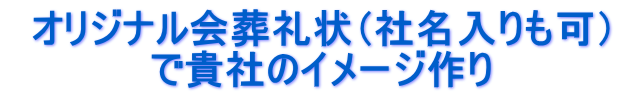 オリジナル会葬礼状（社名入りも可）
で貴社のイメージ作り